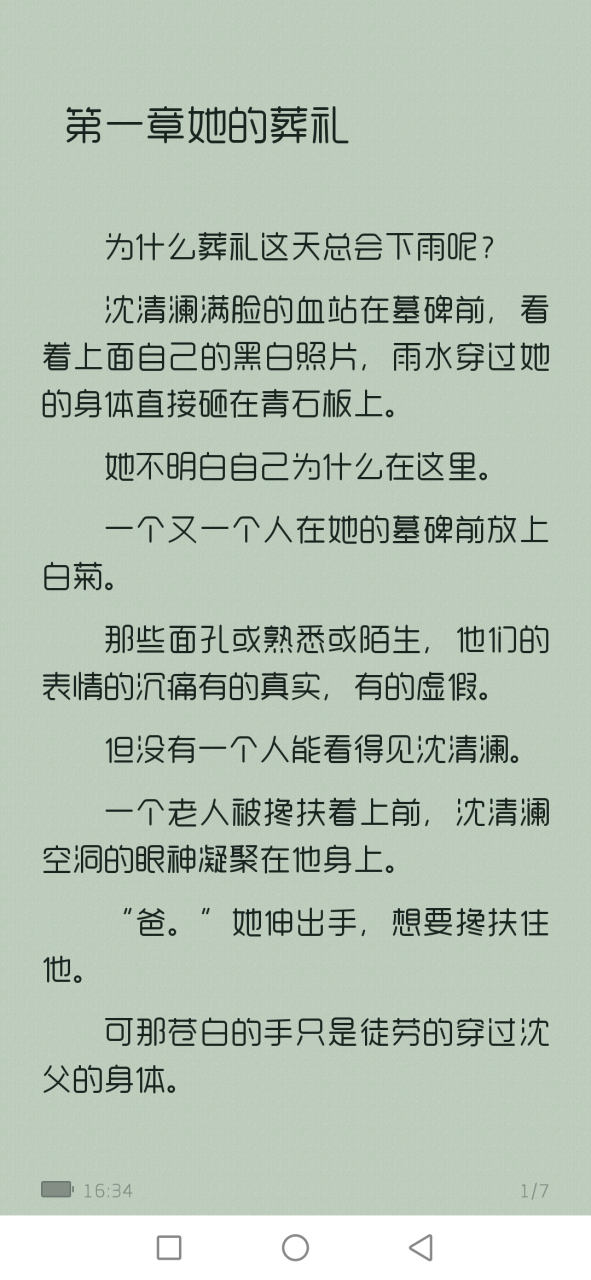 第一章她的葬礼

为什么葬礼这天总会下雨呢？

沈清澜满脸的血站在墓碑前，看着上面自己的黑白照片，雨水穿过她的身体直接砸在青石板上。

她不明白自己为什么在这里。

一个又一个人在她的墓碑前放上白菊。

那些面孔或熟悉或陌生，他们的表情的沉痛有的真实，有的虚假。

但没有一个人能看得见沈清澜。

一个老人被搀扶着上前，沈清澜空洞的眼神凝聚在他身上。

“爸。”她伸出手，想要搀扶住他。

可那苍白的手只是徒劳的穿过沈父的身体。

16:34

1/7